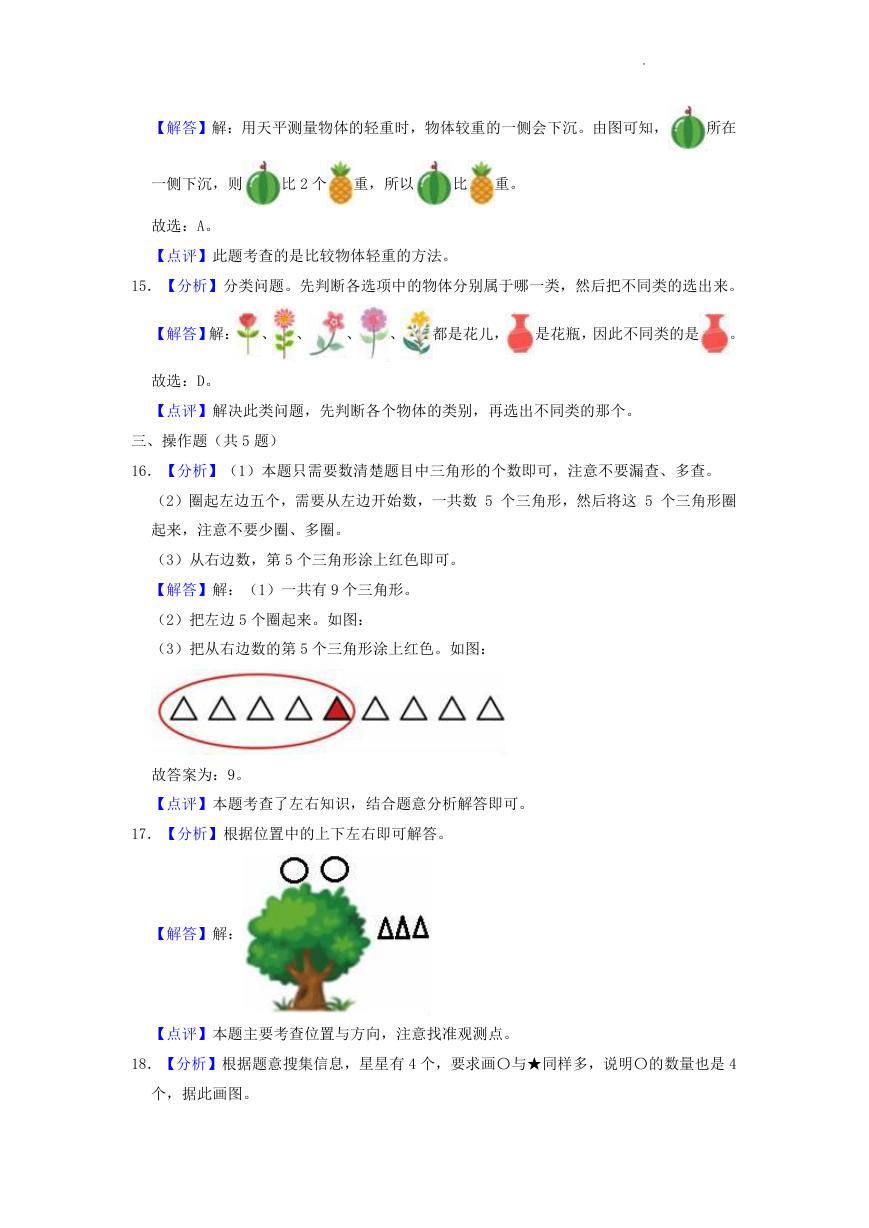 【解答】解：用天平测量物体的轻重时，物体较重的一侧会下沉。由图可知，所在一侧下沉，则比 2 个重，所以比重。

故选：A。

【点评】此题考查的是比较物体轻重的方法。

15. 【分析】分类问题。先判断各选项中的物体分别属于哪一类，然后把不同类的选出来。

【解答】解：、、、、都是花儿，是花瓶，因此不同类的是。

故选：D。

【点评】解决此类问题，先判断各个物体的类别，再选出不同类的那个。

三、操作题（共 5 题）

16. 【分析】（1）本题只需要数清楚题目中三角形的个数即可，注意不要漏查、多查。

（2）圈起左边五个，需要从左边开始数，一共数 5 个三角形，然后将这 5 个三角形圈起来，注意不要少圈、多圈。

（3）从右边数，第 5 个三角形涂上红色即可。

【解答】解：（1）一共有 9 个三角形。

（2）把左边 5 个圈起来。如图：

（3）把从右边数的第 5 个三角形涂上红色。如图：

故答案为：9。

【点评】本题考查了左右知识，结合题意分析解答即可。

17. 【分析】根据位置中的上下左右即可解答。

【解答】解：

【点评】本题主要考查位置与方向，注意找准观测点。

18. 【分析】根据题意搜集信息，星星有 4 个，要求画○与★同样多，说明○的数量也是 4 个，据此画图。